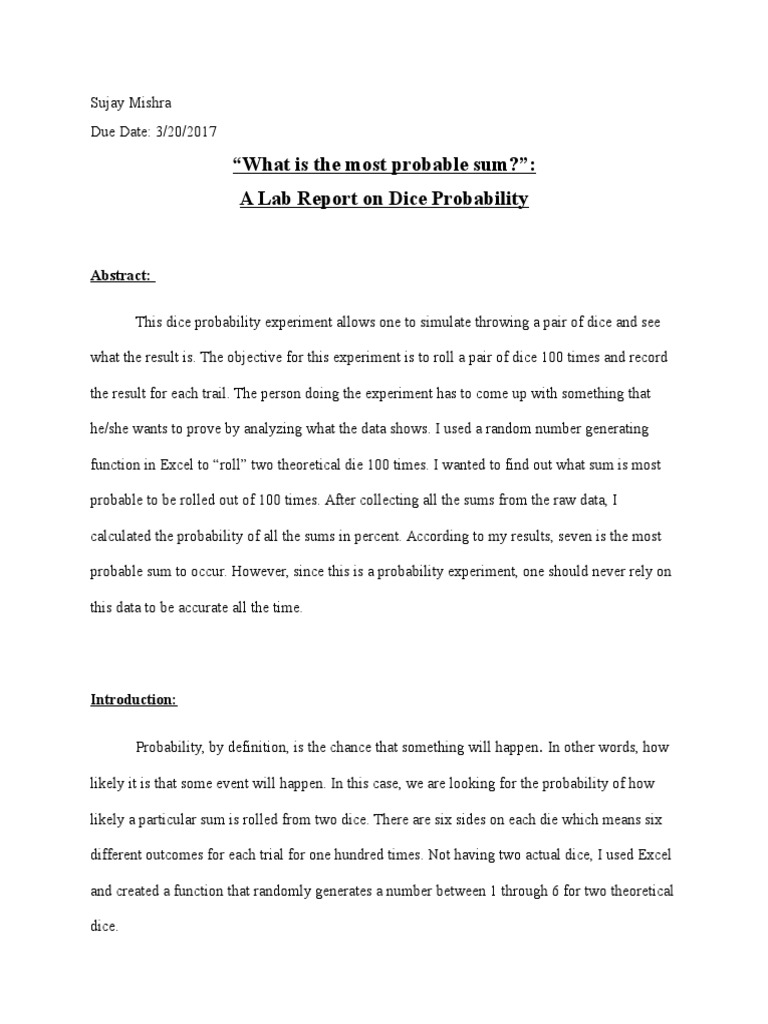 Sujay Mishra

Due Date: 3/20/2017

“What is the most probable sum?”:

A Lab Report on Dice Probability

Abstract:

This dice probability experiment allows one to simulate throwing a pair of dice and see what the result is. The objective for this experiment is to roll a pair of dice 100 times and record the result for each trail. The person doing the experiment has to come up with something that he/she wants to prove by analyzing what the data shows. I used a random number generating function in Excel to “roll” two theoretical die 100 times. I wanted to find out what sum is most probable to be rolled out of 100 times. After collecting all the sums from the raw data, I calculated the probability of all the sums in percent. According to my results, seven is the most probable sum to occur. However, since this is a probability experiment, one should never rely on this data to be accurate all the time.

Introduction:

Probability, by definition, is the chance that something will happen. In other words, how likely it is that some event will happen. In this case, we are looking for the probability of how likely a particular sum is rolled from two dice. There are six sides on each die which means six different outcomes for each trial for one hundred times. Not having two actual dice, I used Excel and created a function that randomly generates a number between 1 through 6 for two theoretical dice.